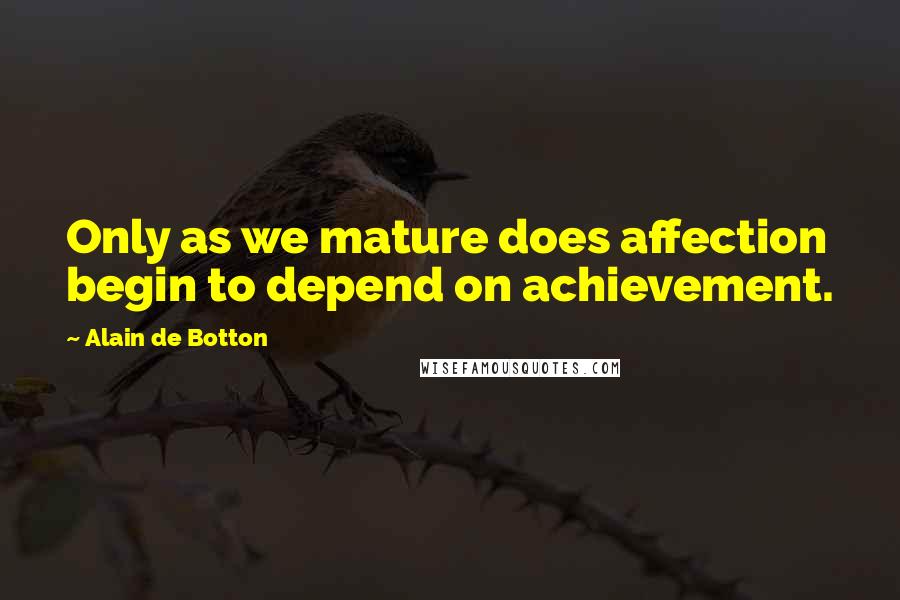 Only as we mature does affection begin to depend on achievement.

~ Alain de Botton

WISEFAMOUSQUOTES.COM